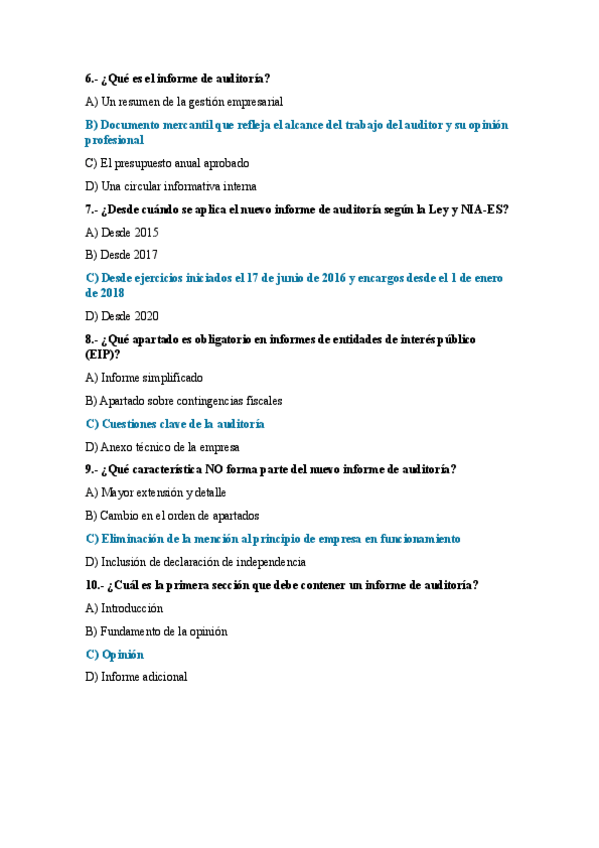 6.- ¿Qué es el informe de auditoría?

A) Un resumen de la gestión empresarial

B) Documento mercantil que refleja el alcance del trabajo del auditor y su opinión profesional

C) El presupuesto anual aprobado

D) Una circular informativa interna

7.- ¿Desde cuándo se aplica el nuevo informe de auditoría según la Ley y NIA-ES?

A) Desde 2015

B) Desde 2017

C) Desde ejercicios iniciados el 17 de junio de 2016 y encargos desde el 1 de enero de 2018

D) Desde 2020

8.- ¿Qué apartado es obligatorio en informes de entidades de interés público (EIP)?

A) Informe simplificado

B) Apartado sobre contingencias fiscales

C) Cuestiones clave de la auditoría

D) Anexo técnico de la empresa

9.- ¿Qué característica NO forma parte del nuevo informe de auditoría?

A) Mayor extensión y detalle

B) Cambio en el orden de apartados

C) Eliminación de la mención al principio de empresa en funcionamiento

D) Inclusión de declaración de independencia

10.- ¿Cuál es la primera sección que debe contener un informe de auditoría?

A) Introducción

B) Fundamento de la opinión

C) Opinión

D) Informe adicional